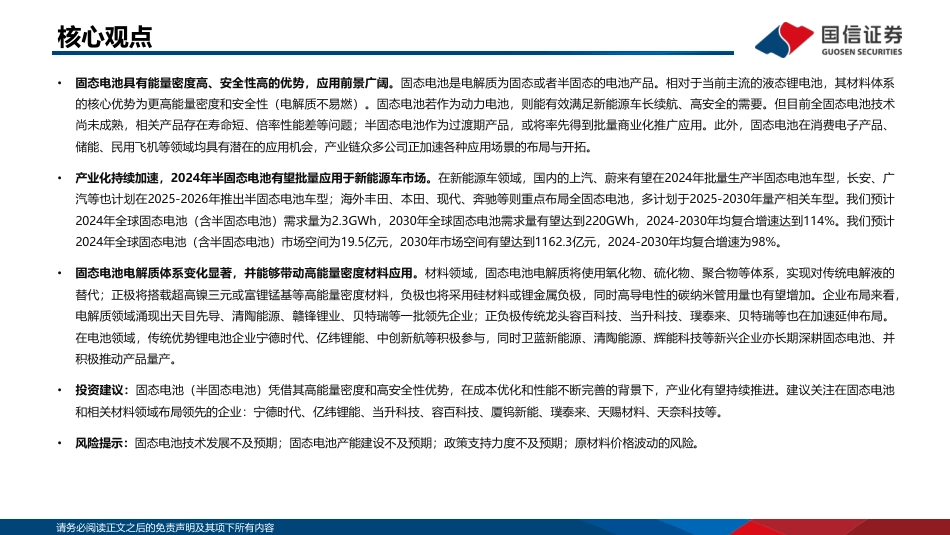 核心观点

国信证券
GUOSEN SECURITIES

• 固态电池具有能量密度高、安全性高的优势，应用前景广阔。固态电池是电解质为固态或者半固态的电池产品。相对于当前主流的液态锂电池，其材料体系的核心优势为更高能量密度和安全性（电解质不易燃）。固态电池若作为动力电池，则能有效满足新能源车长续航、高安全的需要。但目前全固态电池技术尚未成熟，相关产品存在寿命短、倍率性能差等问题；半固态电池作为过渡期产品，或将率先得到批量商业化推广应用。此外，固态电池在消费电子产品、储能、民用飞机等领域均具有潜在的应用机会，产业链众多公司正加速各种应用场景的布局与开拓。

• 产业化持续加速，2024年半固态电池有望批量应用于新能源车市场。在新能源车领域，国内的上汽、蔚来有望在2024年批量生产半固态电池车型，长安、广汽等也计划在2025-2026年推出半固态电池车型；海外丰田、本田、现代、奔驰等则重点布局全固态电池，多计划于2025-2030年量产相关车型。我们预计2024年全球固态电池（含半固态电池）需求量为2.3GWh，2030年全球固态电池需求量有望达到220GWh，2024-2030年均复合增速达到114%。我们预计2024年全球固态电池（含半固态电池）市场空间为19.5亿元，2030年市场空间有望达到1162.3亿元，2024-2030年均复合增速为98%。

• 固态电池电解质体系变化显著，并能够带动高能量密度材料应用。材料领域，固态电池电解质将使用氧化物、硫化物、聚合物等体系，实现对传统电解液的替代；正极将搭载超高镍三元或富锂锰基等高能量密度材料，负极也将采用硅材料或锂金属负极，同时高导电性的碳纳米管用量也有望增加。企业布局来看，电解质领域涌现出天目先导、清陶能源、赣锋锂业、贝特瑞等一批领先企业；正负极传统龙头容百科技、当升科技、璞泰来、贝特瑞等也在加速延伸布局。在电池领域，传统优势锂电池企业宁德时代、亿纬锂能、中创新航等积极参与，同时卫蓝新能源、清陶能源、辉能科技等新兴企业亦长期深耕固态电池、并积极推动产品量产。

• 投资建议：固态电池（半固态电池）凭借其高能量密度和高安全性优势，在成本优化和性能不断完善的背景下，产业化有望持续推进。建议关注在固态电池和相关材料领域布局领先的企业：宁德时代、亿纬锂能、当升科技、容百科技、厦钨新能、璞泰来、天赐材料、天奈科技等。

• 风险提示：固态电池技术发展不及预期；固态电池产能建设不及预期；政策支持力度不及预期；原材料价格波动的风险。

请务必阅读正文之后的免责声明及其项下所有内容